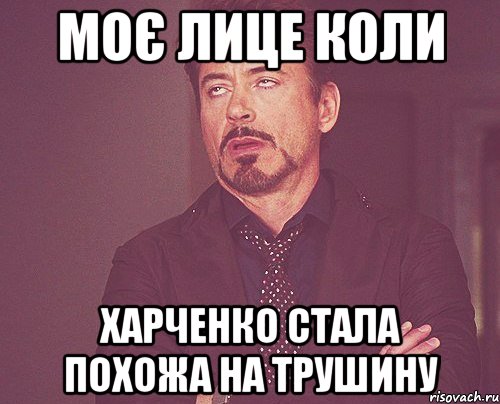 МОЄ ЛИЦЕ КОЛИ

ХАРЧЕНКО СТАЛА ПОХОЖА НА ТРУШИНУ

risovach.ru